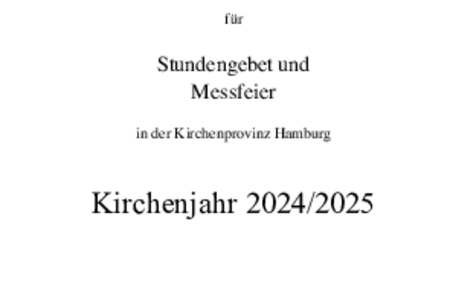 für

Stundengebet und Messfeier

in der Kirchenprovinz Hamburg

Kirchenjahr 2024/2025